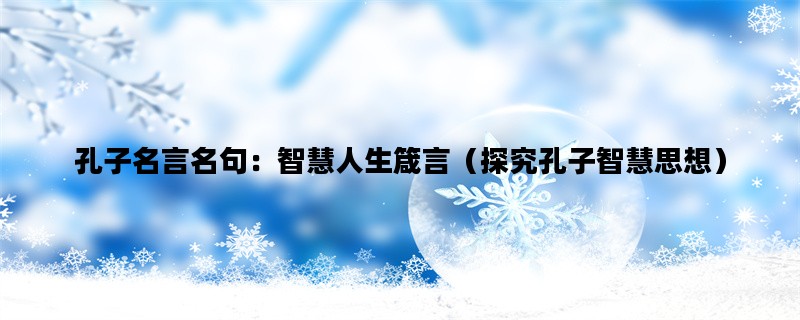 孔子名言名句：智慧人生箴言（探究孔子智慧思想）